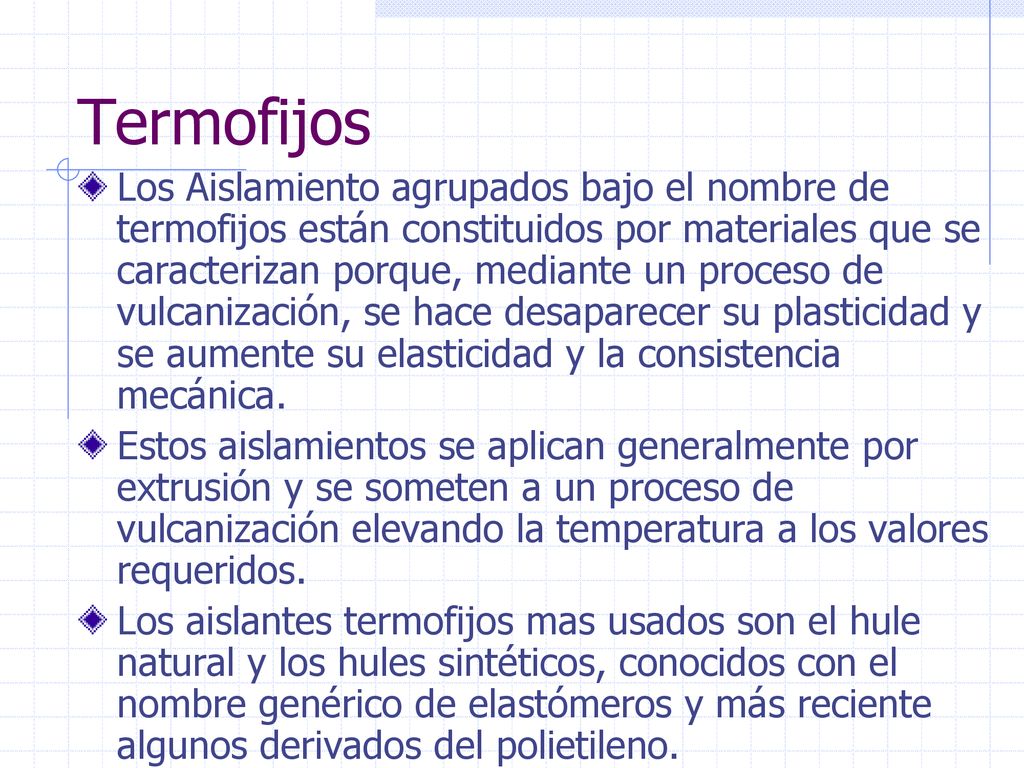 Termofijos

Los Aislamiento agrupados bajo el nombre de termofijos están constituidos por materiales que se caracterizan porque, mediante un proceso de vulcanización, se hace desaparecer su plasticidad y se aumente su elasticidad y la consistencia mecánica.

Estos aislamientos se aplican generalmente por extrusión y se someten a un proceso de vulcanización elevando la temperatura a los valores requeridos.

Los aislantes termofijos mas usados son el hule natural y los hules sintéticos, conocidos con el nombre genérico de elastómeros y más reciente algunos derivados del polietileno.